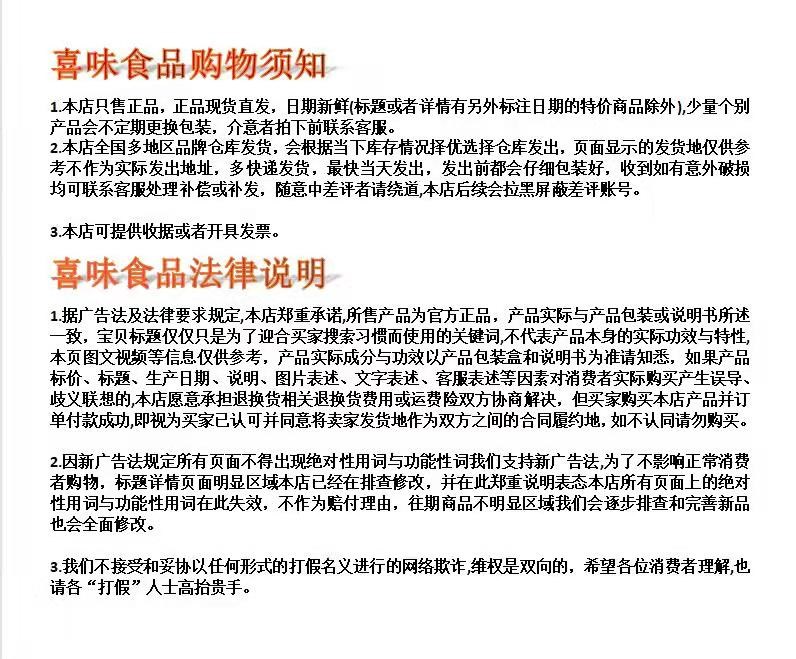 喜味食品购物须知

1.本店只售正品，正品现货直发，日期新鲜(标题或者详情有另外标注日期的特价商品除外),少量个别产品会不定期更换包装，介意者拍下前联系客服。
2.本店全国多地区品牌仓库发货，会根据当下库存情况择优选择仓库发出，页面显示的发货地仅供参考不作为实际发出地址，多快递发货，最快当天发出，发出前都会仔细包装好，收到如有意外破损均可联系客服处理补偿或补发，随意中差评者请绕道,本店后续会拉黑屏蔽差评账号。

3.本店可提供收据或者开具发票。

喜味食品法律说明

1.据广告法及法律要求规定,本店郑重承诺,所售产品为官方正品，产品实际与产品包装或说明书所述一致，宝贝标题仅仅只是为了迎合买家搜索习惯而使用的关键词,不代表产品本身的实际功效与特性,本页图文视频等信息仅供参考，产品实际成分与功效以产品包装盒和说明书为准请知悉，如果产品标价、标题、生产日期、说明、图片表述、文字表述、客服表述等因素对消费者实际购买产生误导、歧义联想的,本店愿意承担退换货相关退换货费用或运费险双方协商解决，但买家购买本店产品并订单付款成功,即视为买家已认可并同意将卖家发货地作为双方之间的合同履约地,如不认同请勿购买。

2.因新广告法规定所有页面不得出现绝对性用词与功能性词我们支持新广告法,为了不影响正常消费者购物，标题详情页面明显区域本店已经在排查修改，并在此郑重说明表态本店所有页面上的绝对性用词与功能性用词在此失效，不作为赔付理由，往期商品不明显区域我们会逐步排查和完善新品也会全面修改。

3.我们不接受和妥协以任何形式的打假名义进行的网络欺诈,维权是双向的，希望各位消费者理解,也请各“打假”人士高抬贵手。